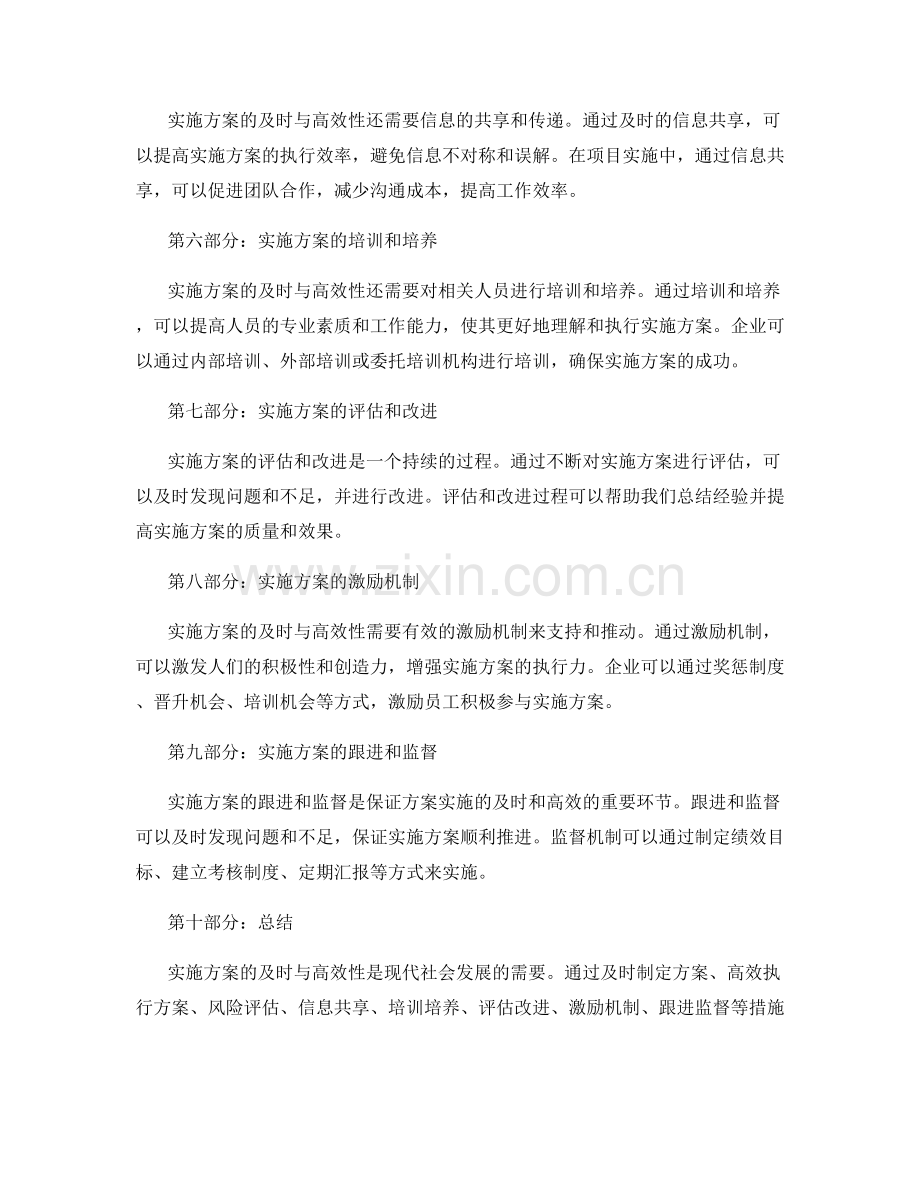 实施方案的及时与高效性还需要信息的共享和传递。通过及时的信息共享，可以提高实施方案的执行效率，避免信息不对称和误解。在项目实施中，通过信息共享，可以促进团队合作，减少沟通成本，提高工作效率。

第六部分：实施方案的培训和培养

实施方案的及时与高效性还需要对相关人员进行培训和培养。通过培训和培养，可以提高人员的专业素质和工作能力，使其更好地理解和执行实施方案。企业可以通过内部培训、外部培训或委托培训机构进行培训，确保实施方案的成功。

第七部分：实施方案的评估和改进

实施方案的评估和改进是一个持续的过程。通过不断对实施方案进行评估，可以及时发现问题和不足，并进行改进。评估和改进过程可以帮助我们总结经验并提高实施方案的质量和效果。

第八部分：实施方案的激励机制

实施方案的及时与高效性需要有效的激励机制来支持和推动。通过激励机制，可以激发人们的积极性和创造力，增强实施方案的执行力。企业可以通过奖惩制度、晋升机会、培训机会等方式，激励员工积极参与实施方案。

第九部分：实施方案的跟进和监督

实施方案的跟进和监督是保证方案实施的及时和高效的重要环节。跟进和监督可以及时发现问题和不足，保证实施方案顺利推进。监督机制可以通过制定绩效目标、建立考核制度、定期汇报等方式来实施。

第十部分：总结

实施方案的及时与高效性是现代社会发展的需要。通过及时制定方案、高效执行方案、风险评估、信息共享、培训培养、评估改进、激励机制、跟进监督等措施

www.zixin.com.cn